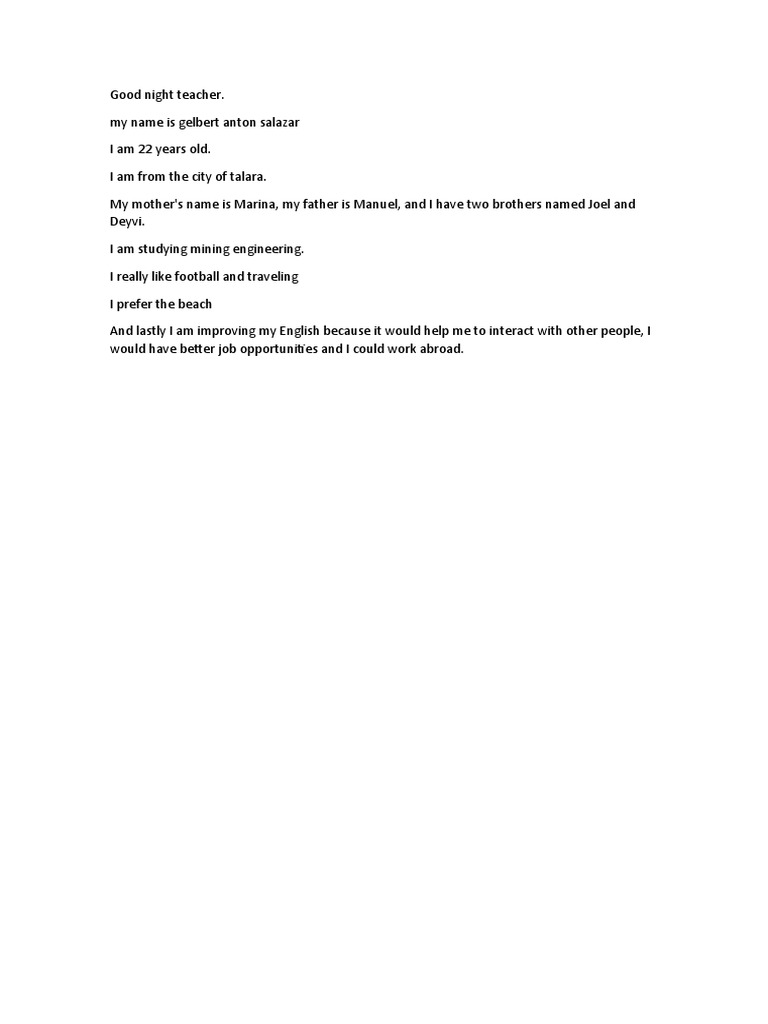 Good night teacher.

my name is gelbert anton salazar

I am 22 years old.

I am from the city of talara.

My mother's name is Marina, my father is Manuel, and I have two brothers named Joel and Deyvi.

I am studying mining engineering.

I really like football and traveling

I prefer the beach

And lastly I am improving my English because it would help me to interact with other people, I would have better job opportunities and I could work abroad.